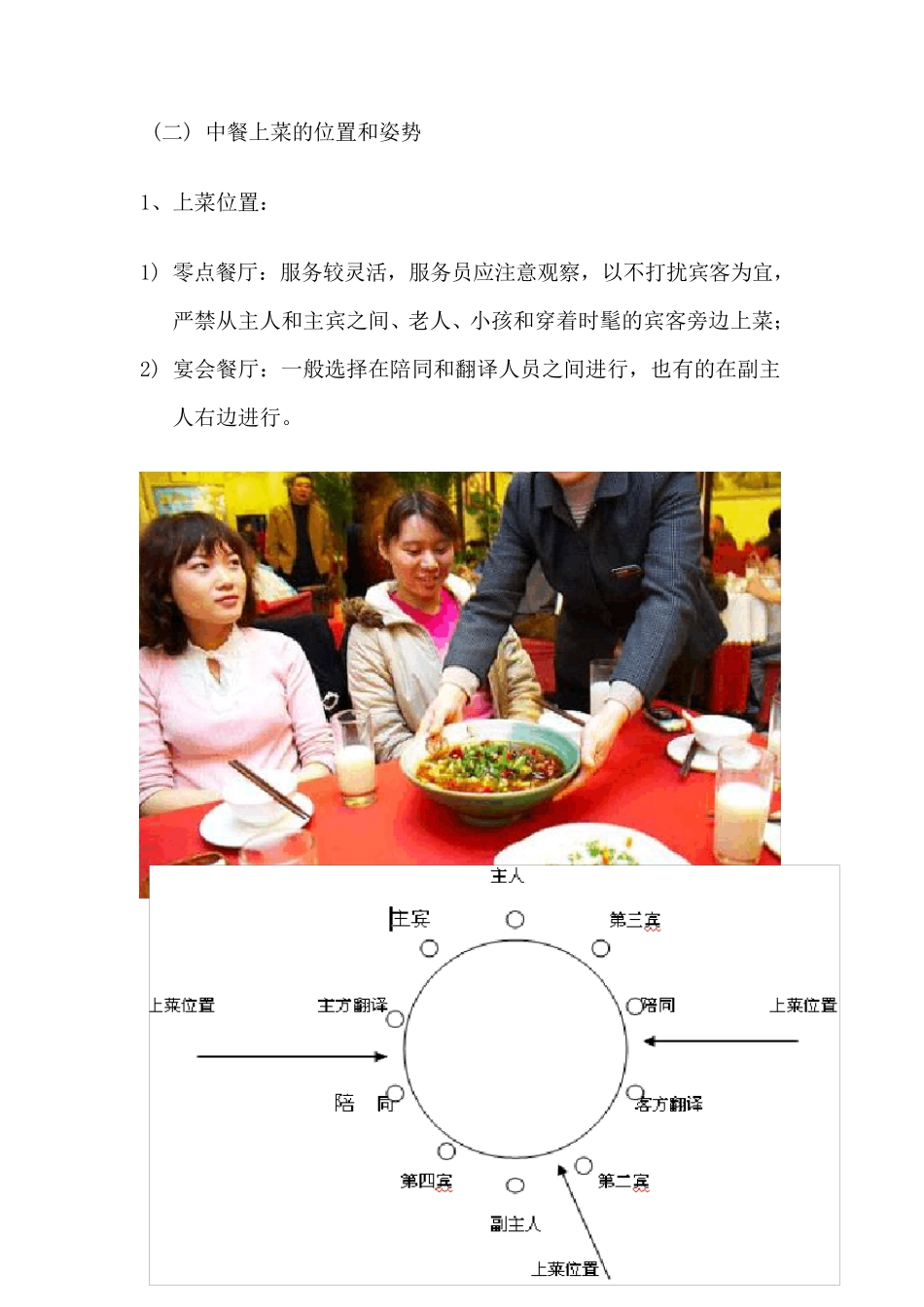 （二）中餐上菜的位置和姿势

1、上菜位置：

1）零点餐厅：服务较灵活，服务员应注意观察，以不打扰宾客为宜，严禁从主人和主宾之间、老人、小孩和穿着时髦的宾客旁边上菜；

2）宴会餐厅：一般选择在陪同和翻译人员之间进行，也有的在副主人右边进行。

主人

主宾

第三宾

上菜位置

主方翻译

陪同

上菜位置

陪 同

客方翻译

第四宾

第二宾

副主人

上菜位置